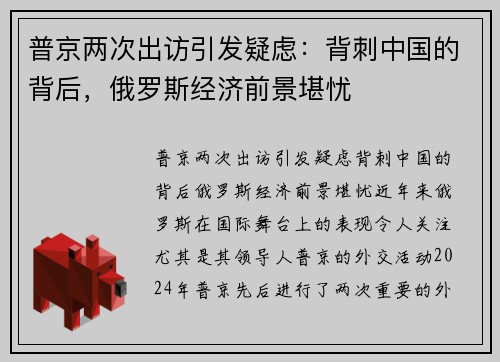 普京两次出访引发疑虑：背刺中国的背后，俄罗斯经济前景堪忧

普京两次出访引发疑虑背刺中国的背后俄罗斯经济前景堪忧近年来俄罗斯在国际舞台上的表现令人关注尤其是其领导人普京的外交活动2024年普京先后进行了两次重要的外